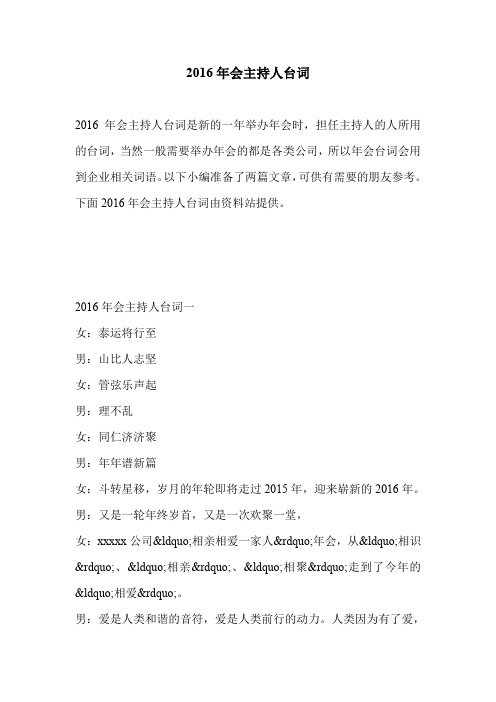 2016 年会主持人台词

2016 年会主持人台词是新的一年举办年会时，担任主持人的人所用的台词，当然一般需要举办年会的都是各类公司，所以年会台词会用到企业相关词语。以下小编准备了两篇文章，可供有需要的朋友参考。下面 2016 年会主持人台词由资料站提供。

2016 年会主持人台词一

女：泰运将行至

男：山比人志坚

女：管弦乐声起

男：理不乱

女：同仁济济聚

男：年年谱新篇

女：斗转星移，岁月的年轮即将走过 2015 年，迎来崭新的 2016 年。

男：又是一轮年终岁首，又是一次欢聚一堂，

女：xxxxx 公司&ldquo;相亲相爱一家人&rdquo;年会，从&ldquo;相识&rdquo;、&ldquo;相亲&rdquo;、&ldquo;相聚&rdquo;走到了今年的&ldquo;相爱&rdquo;。

男：爱是人类和谐的音符，爱是人类前行的动力。人类因为有了爱，